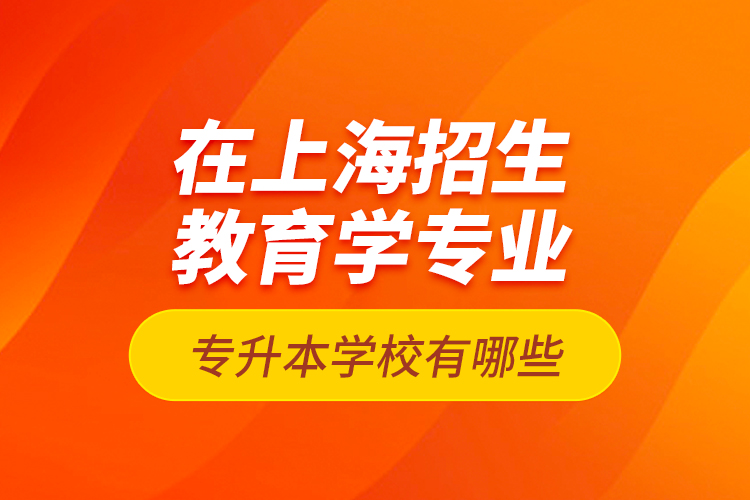 在上海招生
教育学专业

专升本学校有哪些